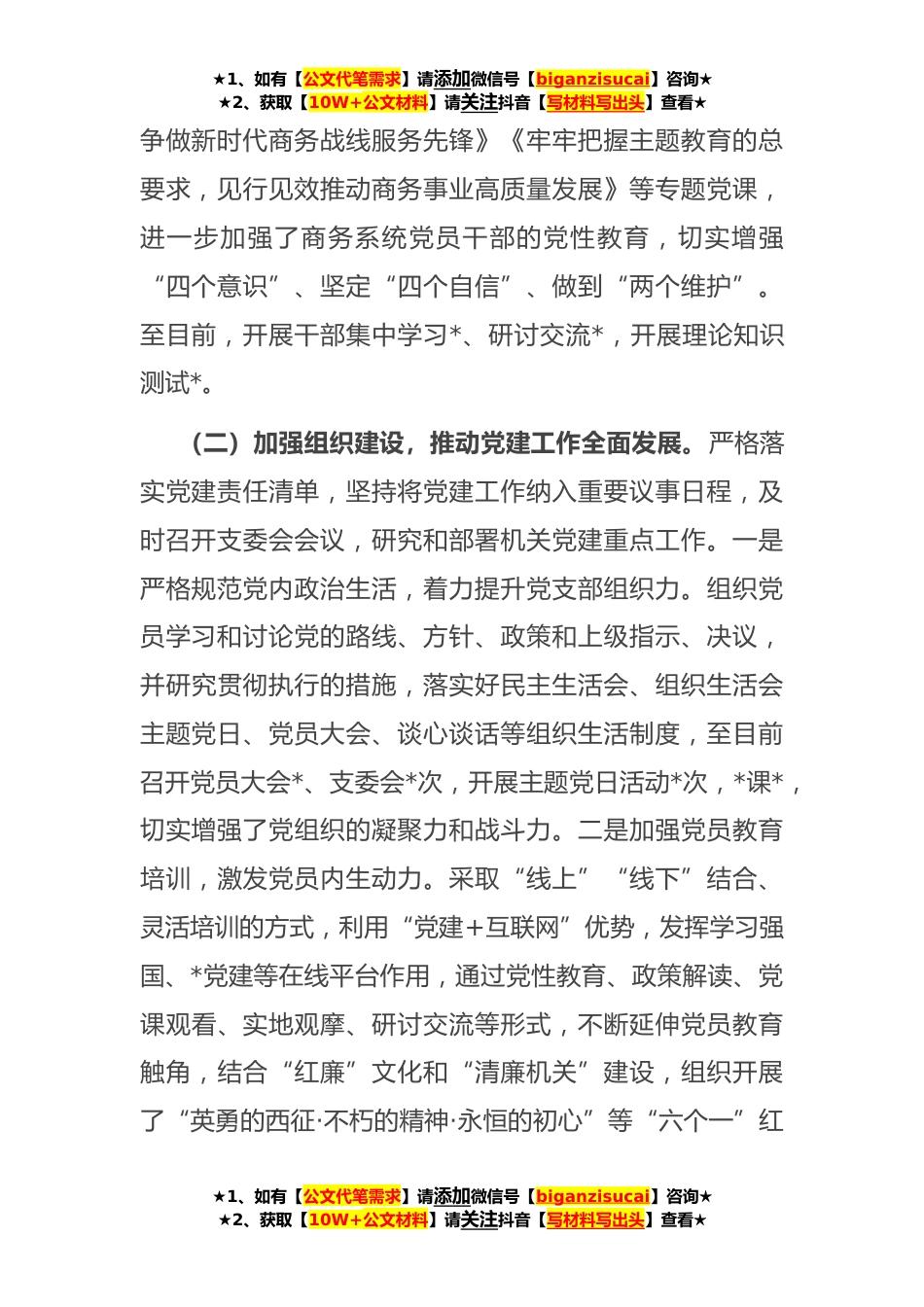 ★1、如有【公文代笔需求】请添加微信号【biganzisucai】咨询★
★2、获取【10W+公文材料】请关注抖音【写材料写出头】查看★

争做新时代商务战线服务先锋》《牢牢把握主题教育的总要求，见行见效推动商务事业高质量发展》等专题党课，进一步加强了商务系统党员干部的党性教育，切实增强“四个意识”、坚定“四个自信”、做到“两个维护”。至目前，开展干部集中学习*、研讨交流*，开展理论知识测试*。

（二）加强组织建设，推动党建工作全面发展。严格落实党建责任清单，坚持将党建工作纳入重要议事日程，及时召开支委会会议，研究和部署机关党建重点工作。一是严格规范党内政治生活，着力提升党支部组织力。组织党员学习和讨论党的路线、方针、政策和上级指示、决议，并研究贯彻执行的措施，落实好民主生活会、组织生活会主题党日、党员大会、谈心谈话等组织生活制度，至目前召开党员大会*、支委会*次，开展主题党日活动*次，*课*，切实增强了党组织的凝聚力和战斗力。二是加强党员教育培训，激发党员内生动力。采取“线上”“线下”结合、灵活培训的方式，利用“党建+互联网”优势，发挥学习强国、*党建等在线平台作用，通过党性教育、政策解读、党课观看、实地观摩、研讨交流等形式，不断延伸党员教育触角，结合“红廉”文化和“清廉机关”建设，组织开展了“英勇的西征·不朽的精神·永恒的初心”等“六个一”红

★1、如有【公文代笔需求】请添加微信号【biganzisucai】咨询★
★2、获取【10W+公文材料】请关注抖音【写材料写出头】查看★